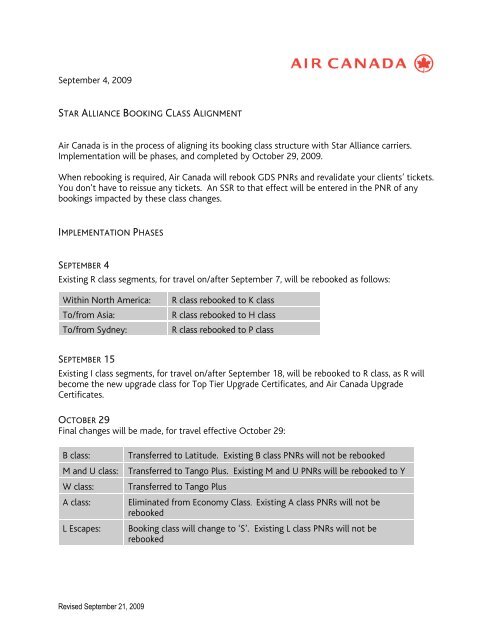 AIR CANADA

September 4, 2009

STAR ALLIANCE BOOKING CLASS ALIGNMENT

Air Canada is in the process of aligning its booking class structure with Star Alliance carriers. Implementation will be phases, and completed by October 29, 2009.

When rebooking is required, Air Canada will rebook GDS PNRs and revalidate your clients' tickets. You don't have to reissue any tickets. An SSR to that effect will be entered in the PNR of any bookings impacted by these class changes.

IMPLEMENTATION PHASES

SEPTEMBER 4
Existing R class segments, for travel on/after September 7, will be rebooked as follows:

| Within North America: | R class rebooked to K class |
|---|---|
| To/from Asia: | R class rebooked to H class |
| To/from Sydney: | R class rebooked to P class |

SEPTEMBER 15
Existing I class segments, for travel on/after September 18, will be rebooked to R class, as R will become the new upgrade class for Top Tier Upgrade Certificates, and Air Canada Upgrade Certificates.

OCTOBER 29
Final changes will be made, for travel effective October 29:

| B class: | Transferred to Latitude. Existing B class PNRs will not be rebooked |
|---|---|
| M and U class: | Transferred to Tango Plus. Existing M and U PNRs will be rebooked to Y |
| W class: | Transferred to Tango Plus |
| A class: | Eliminated from Economy Class. Existing A class PNRs will not be rebooked |
| L Escapes: | Booking class will change to 'S'. Existing L class PNRs will not be rebooked |

Revised September 21, 2009